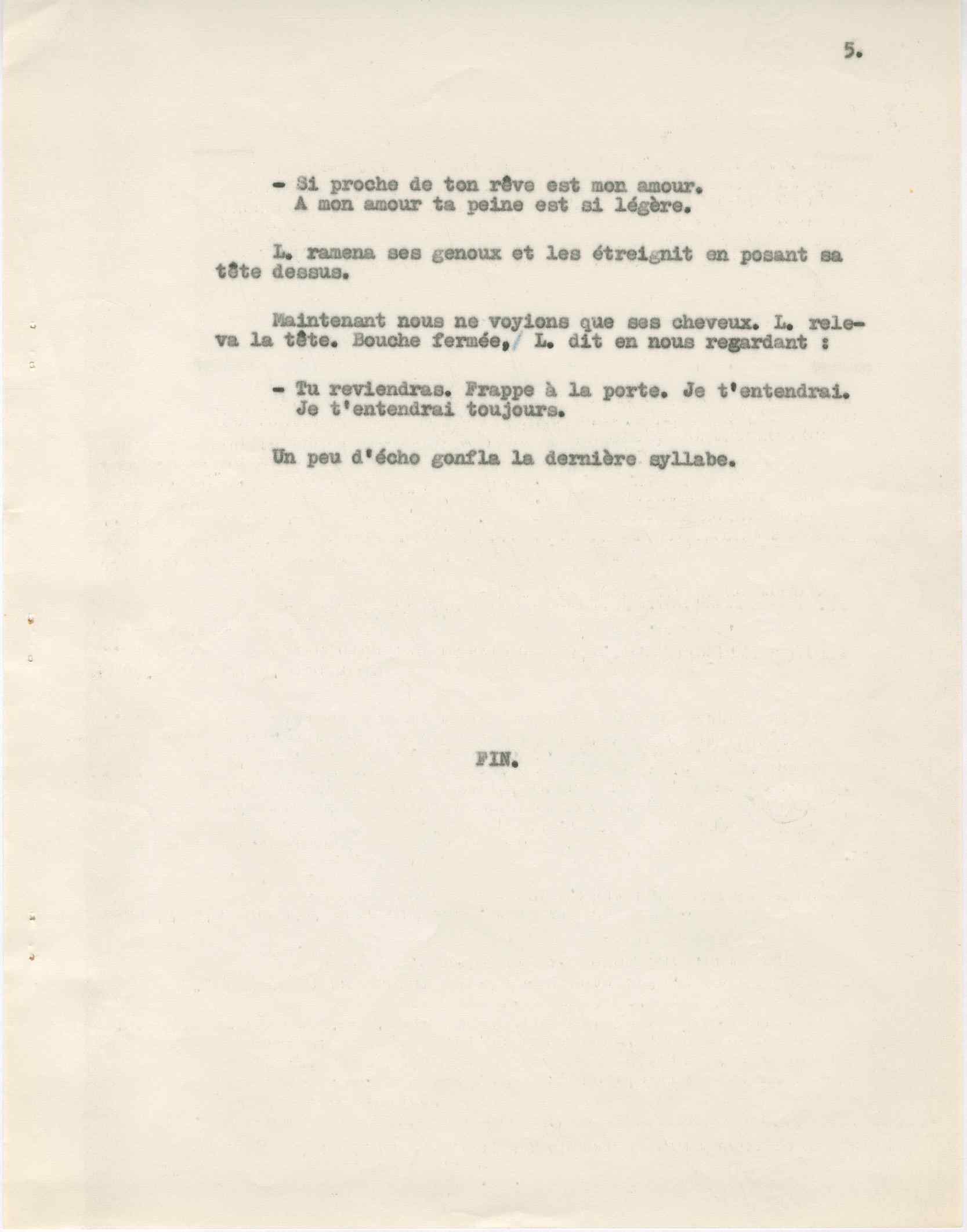 5.

- Si proche de ton rêve est mon amour.
A mon amour ta peine est si légère.

L. ramena ses genoux et les étreignit en posant sa tête dessus.

Maintenant nous ne voyions que ses cheveux. L. releva la tête. Bouche fermée, L. dit en nous regardant :

- Tu reviendras. Frappe à la porte. Je t'entendrai.
Je t'entendrai toujours.

Un peu d'écho gonfla la dernière syllabe.

FIN.